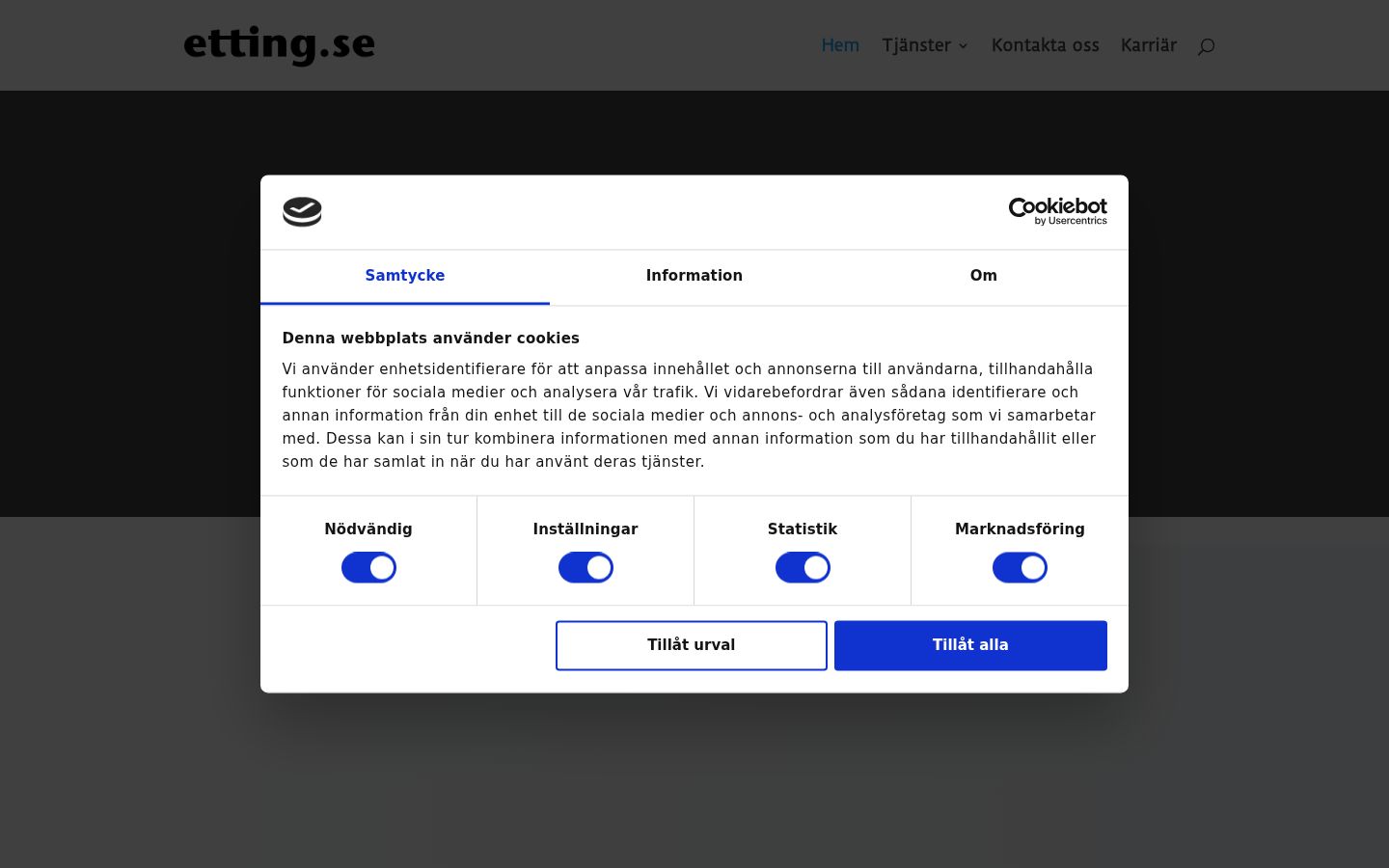 etting.se

Hem Tjänster Kontakta oss Karriär

Cookiebot by Usercentrics

Samtycke Information Om

Denna webbplats använder cookies

Vi använder enhetsidentifierare för att anpassa innehållet och annonserna till användarna, tillhandahålla funktioner för sociala medier och analysera vår trafik. Vi vidarebefordrar även sådana identifierare och annan information från din enhet till de sociala medier och annons- och analysföretag som vi samarbetar med. Dessa kan i sin tur kombinera informationen med annan information som du har tillhandahållit eller som de har samlat in när du har använt deras tjänster.

Nödvändig Inställningar Statistik Marknadsföring

Tillåt urval Tillåt alla